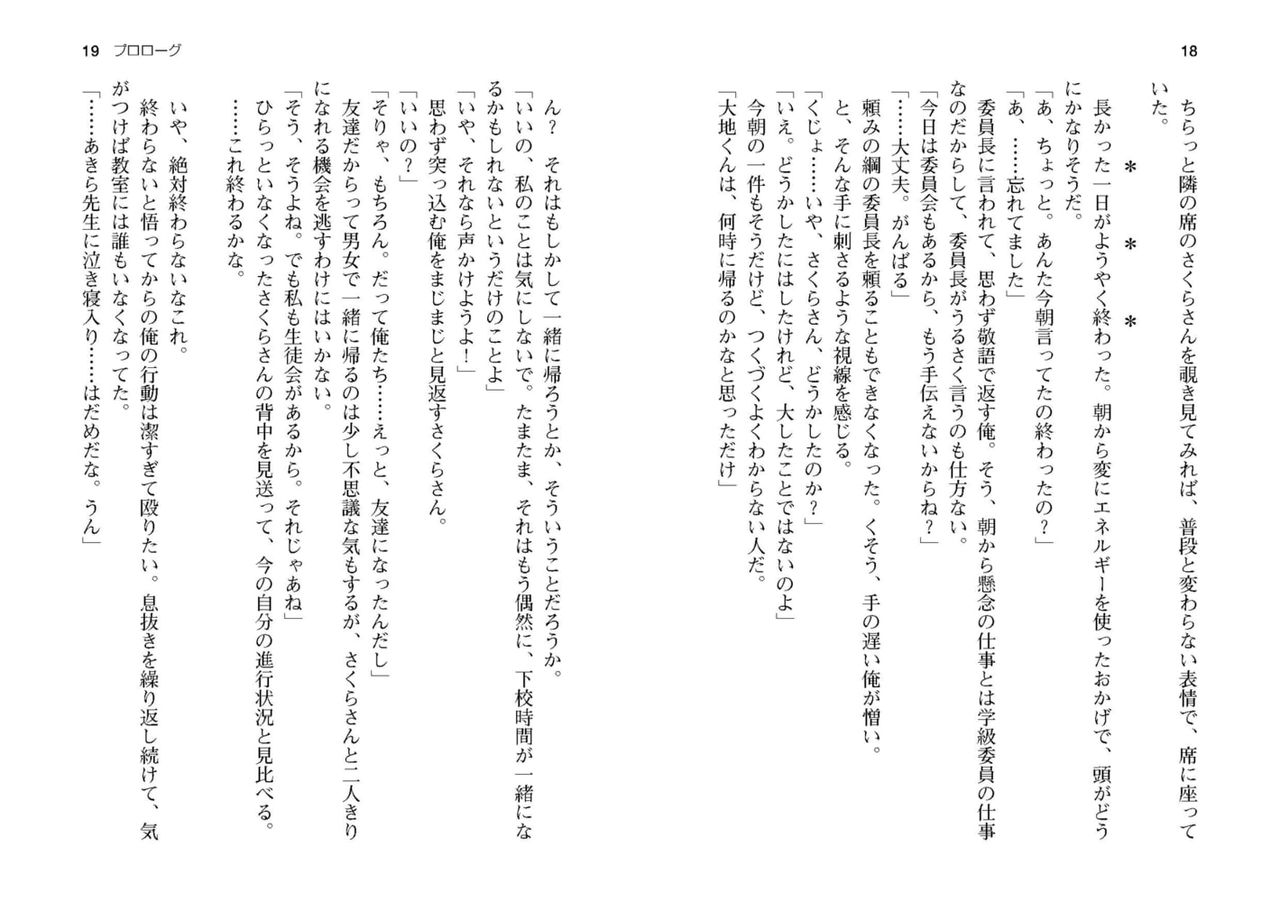 18

ちらっと隣の席のさくらさんを覗き見てみれば、普段と変わらない表情で、席に座っていた。

＊　＊　＊

長かった一日がようやく終わった。朝から変にエネルギーを使ったおかげで、頭がどうにかなりそうだ。

「あ、ちょっと。あんた今朝言ってたの終わったの？」

「あ、……忘れてました」

委員長に言われて、思わず敬語で返す俺。そう、朝から懸念の仕事とは学級委員の仕事なのだからして、委員長がうるさく言うのも仕方ない。

「今日は委員会もあるから、もう手伝えないからね？」

「……大丈夫。がんばる」

頼みの綱の委員長を頼ることもできなくなった。くそう、手の遅い俺が憎い。

と、そんな手に刺さるような視線を感じる。

「くじょ……いや、さくらさん、どうかしたのか？」

「いえ。どうかしたにはしたけれど、大したことではないのよ」

今朝の一件もそうだけど、つくづくよくわからない人だ。

「大地くんは、何時に帰るのかなと思っただけ」

19　プロローグ

ん？　それはもしかして一緒に帰ろうとか、そういうことだろうか。

「いいの、私のことは気にしないで。たまたま、それはもう偶然に、下校時間が一緒になるかもしれないというだけのことよ」

「いや、それなら声かけようよ！」

思わず突っ込む俺をまじまじと見返すさくらさん。

「いいの？」

「そりゃ、もちろん。だって俺たち……えっと、友達になったんだし」

友達だからって男女で一緒に帰るのは少し不思議な気もするが、さくらさんと二人きりになれる機会を逃すわけにはいかない。

「そう、そうよね。でも私も生徒会があるから。それじゃあね」

ひらっといなくなったさくらさんの背中を見送って、今の自分の進行状況と見比べる。

……これ終わるかな。

いや、絶対終わらないなこれ。

終わらないと悟ってからの俺の行動は潔すぎて殴りたい。息抜きを繰り返し続けて、気がつけば教室には誰もいなくなってた。

「……あきら先生に泣き寝入り……はだめだな。うん」